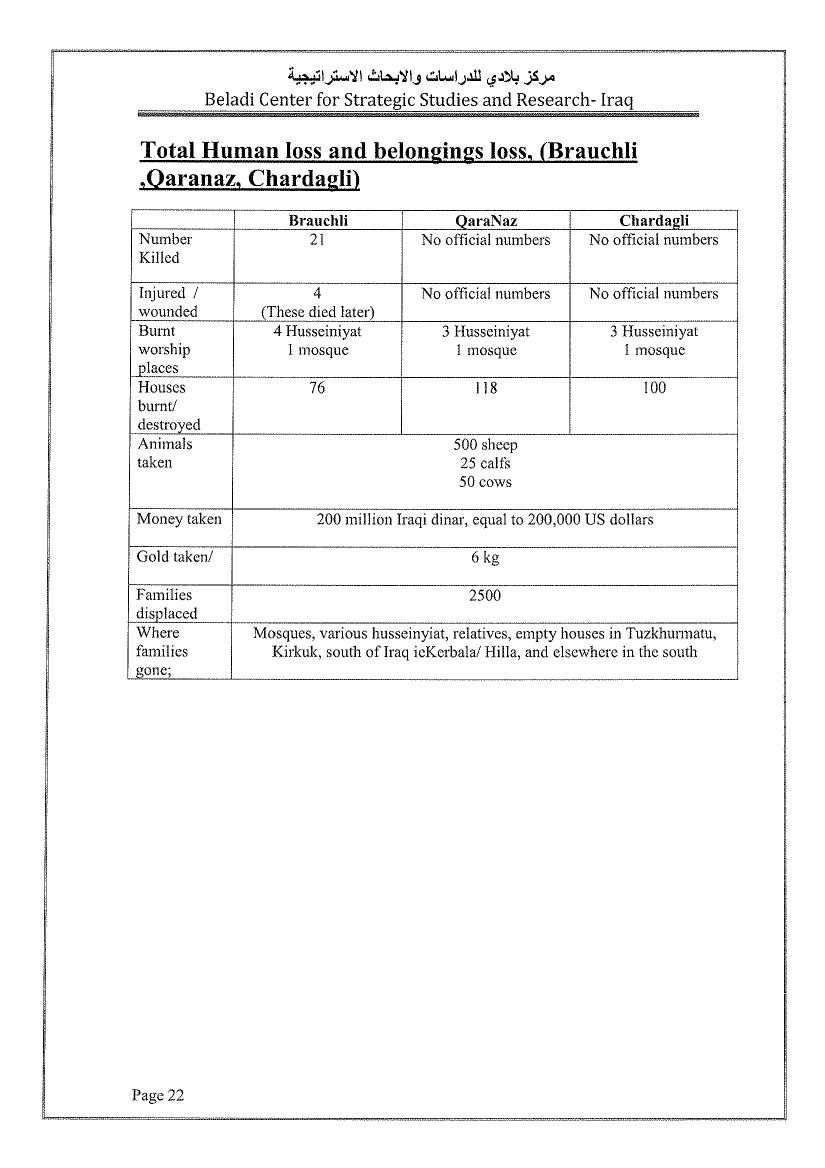 مركز بلادي للدراسات والابحاث الاستراتيجية
Beladi Center for Strategic Studies and Research- Iraq

Total Human loss and belongings loss, (Brauchli ,Qaranaz, Chardagli)

| | Brauchli | QaraNaz | Chardagli |
|---|---|---|---|
| Number Killed | 21 | No official numbers | No official numbers |
| Injured / wounded | 4 (These died later) | No official numbers | No official numbers |
| Burnt worship places | 4 Husseiniyat 1 mosque | 3 Husseiniyat 1 mosque | 3 Husseiniyat 1 mosque |
| Houses burnt/ destroyed | 76 | 118 | 100 |
| Animals taken | 500 sheep 25 calfs 50 cows | | |
| Money taken | 200 million Iraqi dinar, equal to 200,000 US dollars | | |
| Gold taken/ | 6 kg | | |
| Families displaced | 2500 | | |
| Where families gone; | Mosques, various husseinyiat, relatives, empty houses in Tuzkhurmatu, Kirkuk, south of Iraq ieKerbala/ Hilla, and elsewhere in the south | | |

Page 22